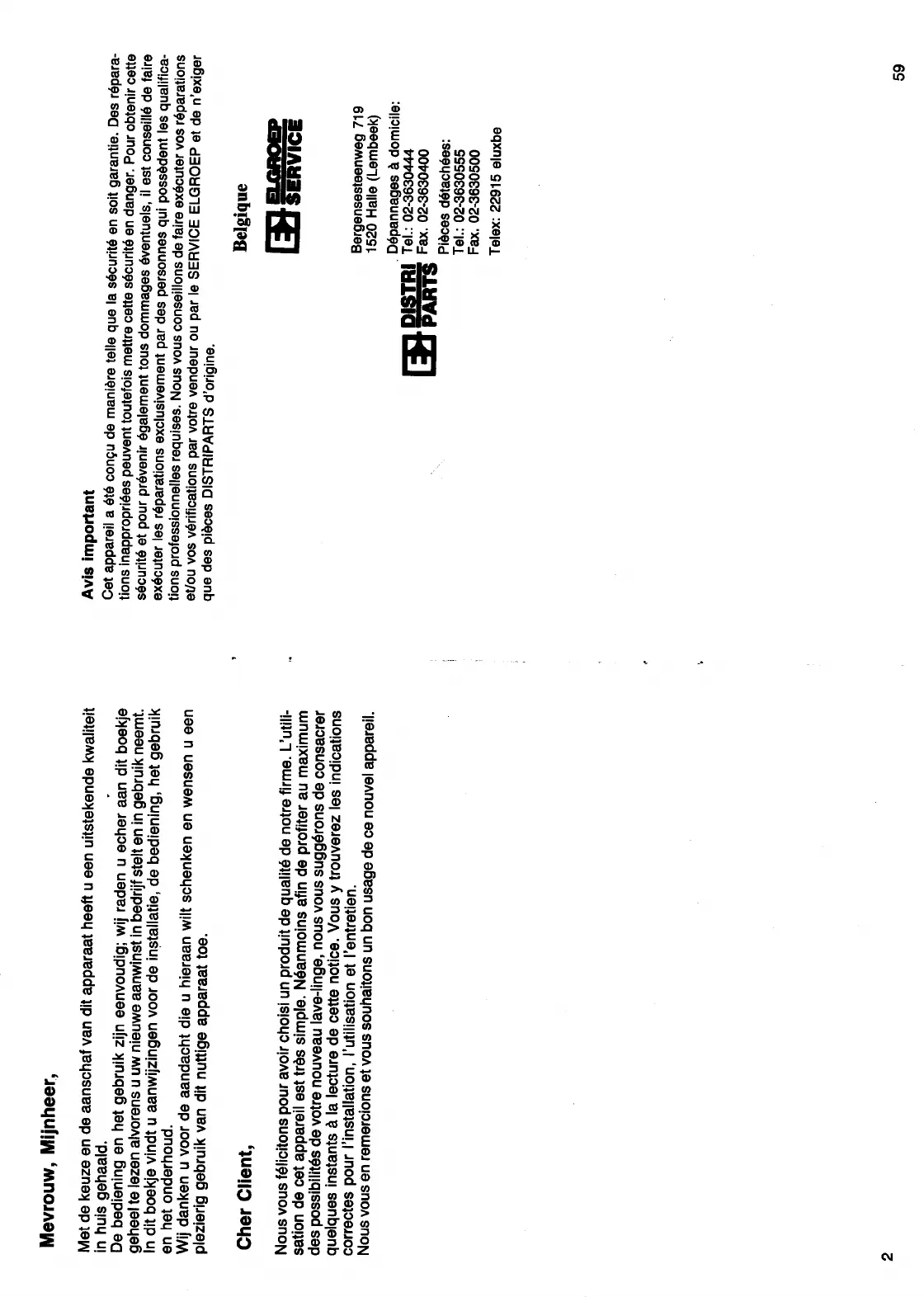 Mevrouw, Mijnheer,

Met de keuze en de aanschaf van dit apparaat heeft u een uitstekende kwaliteit in huis gehaald.
De bediening en het gebruik zijn eenvoudig; wij raden u echer aan dit boekje geheel te lezen alvorens u uw nieuwe aanwinst in bedrijf stelt en in gebruik neemt. In dit boekje vindt u aanwijzingen voor de installatie, de bediening, het gebruik en het onderhoud.
Wij danken u voor de aandacht die u hieraan wilt schenken en wensen u een plezierig gebruik van dit nuttige apparaat toe.

Cher Client,

Nous vous félicitons pour avoir choisi un produit de qualité de notre firme. L'utilisation de cet appareil est très simple. Néanmoins afin de profiter au maximum des possibilités de votre nouveau lave-linge, nous vous suggérons de consacrer quelques instants à la lecture de cette notice. Vous y trouverez les indications correctes pour l'installation, l'utilisation et l'entretien.
Nous vous en remercions et vous souhaitons un bon usage de ce nouvel appareil.

2

Avis important
Cet appareil a été conçu de manière telle que la sécurité en soit garantie. Des réparations inappropriées peuvent toutefois mettre cette sécurité en danger. Pour obtenir cette sécurité et pour prévenir également tous dommages éventuels, il est conseillé de faire exécuter les réparations exclusivement par des personnes qui possèdent les qualifications professionnelles requises. Nous vous conseillons de faire exécuter vos réparations et/ou vos vérifications par votre vendeur ou par le SERVICE ELGROEP et de n'exiger que des pièces DISTRIPARTS d'origine.

Belgique

ELGROEP SERVICE

DISTRI PARTS

Bergensesteenweg 719
1520 Halle (Lembeek)

Dépannages à domicile:
Tel.: 02-3630444
Fax. 02-3630400

Pièces détachées:
Tel.: 02-3630555
Fax. 02-3630500

Telex: 22915 eluxbe

59